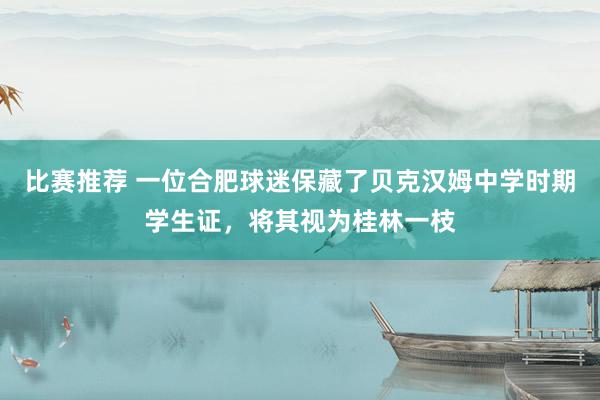 比赛推荐 一位合肥球迷保藏了贝克汉姆中学时期学生证，将其视为桂林一枝